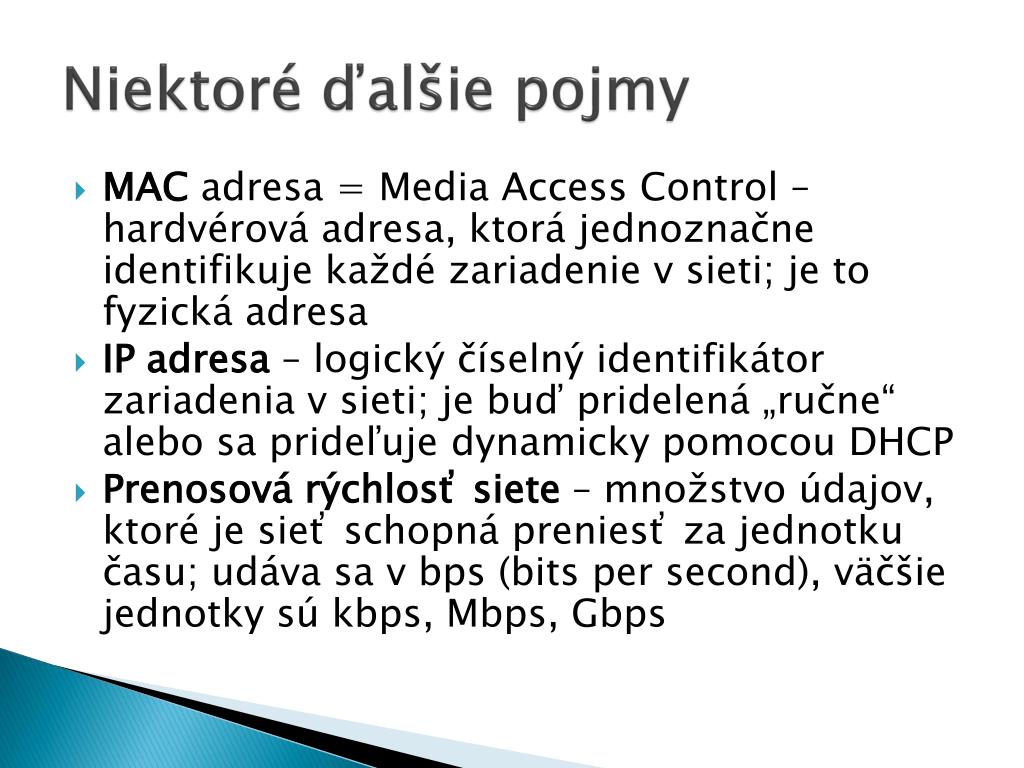 Niektoré ďalšie pojmy

MAC adresa = Media Access Control – hardvérová adresa, ktorá jednoznačne identifikuje každé zariadenie v sieti; je to fyzická adresa

IP adresa – logický číselný identifikátor zariadenia v sieti; je buď pridelená „ručne“ alebo sa prideľuje dynamicky pomocou DHCP

Prenosová rýchlosť siete – množstvo údajov, ktoré je sieť schopná preniesť za jednotku času; udáva sa v bps (bits per second), väčšie jednotky sú kbps, Mbps, Gbps